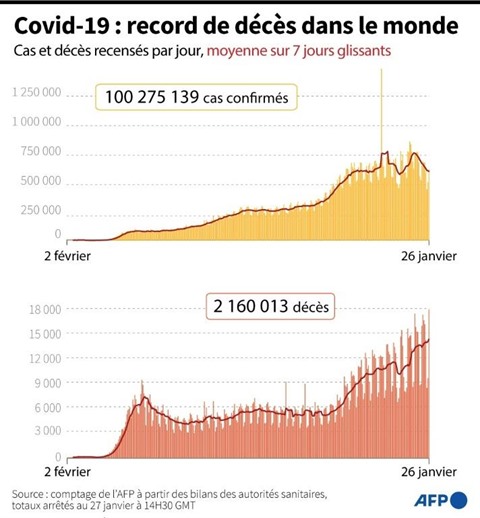 Covid-19 : record de décès dans le monde

Cas et décès recensés par jour, moyenne sur 7 jours glissants

100 275 139 cas confirmés

1 250 000
1 000 000
750 000
500 000
250 000
0

2 février
26 janvier

2 160 013 décès

18 000
15 000
12 000
9 000
6 000
3 000
0

2 février
26 janvier

Source : comptage de l'AFP à partir des bilans des autorités sanitaires, totaux arrêtés au 27 janvier à 14H30 GMT

AFP